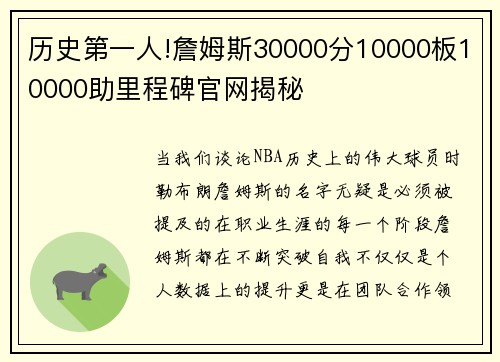 历史第一人!詹姆斯30000分10000板10000助里程碑官网揭秘

当我们谈论NBA历史上的伟大球员时勒布朗詹姆斯的名字无疑是必须被提及的在职业生涯的每一个阶段詹姆斯都在不断突破自我不仅仅是个人数据上的提升更是在团队合作领